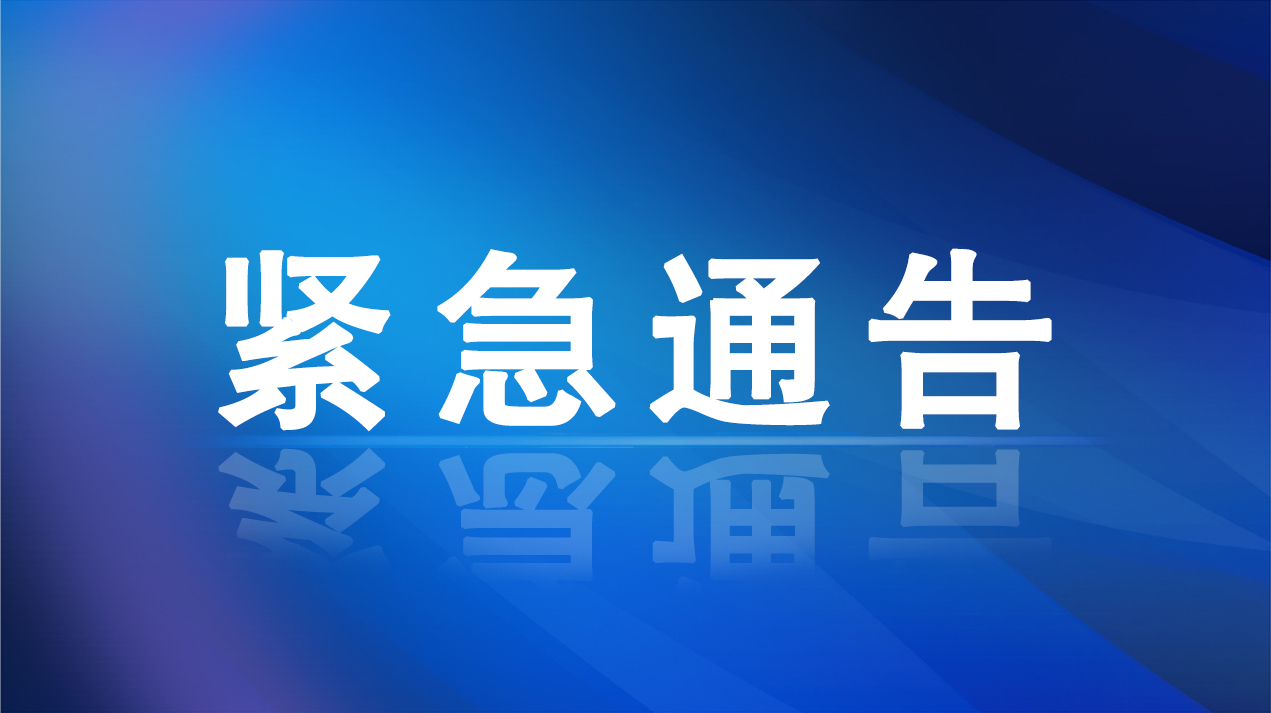 紧急通告